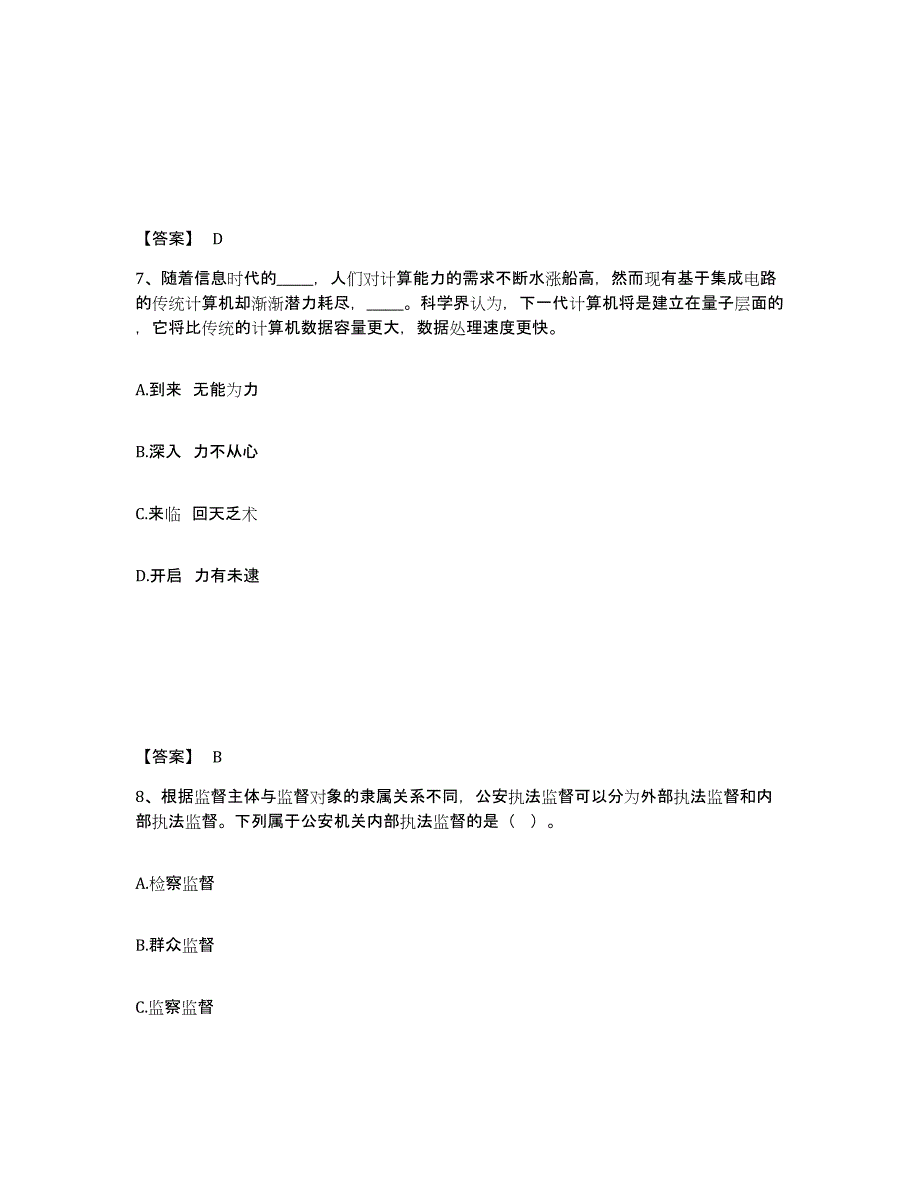 【答案】 D

7、随着信息时代的_____，人们对计算能力的需求不断水涨船高，然而现有基于集成电路的传统计算机却渐渐潜力耗尽，_____。科学界认为，下一代计算机将是建立在量子层面的，它将比传统的计算机数据容量更大，数据处理速度更快。

A.到来 无能为力

B.深入 力不从心

C.来临 回天乏术

D.开启 力有未逮

【答案】 B

8、根据监督主体与监督对象的隶属关系不同，公安执法监督可以分为外部执法监督和内部执法监督。下列属于公安机关内部执法监督的是（ ）。

A.检察监督

B.群众监督

C.监察监督